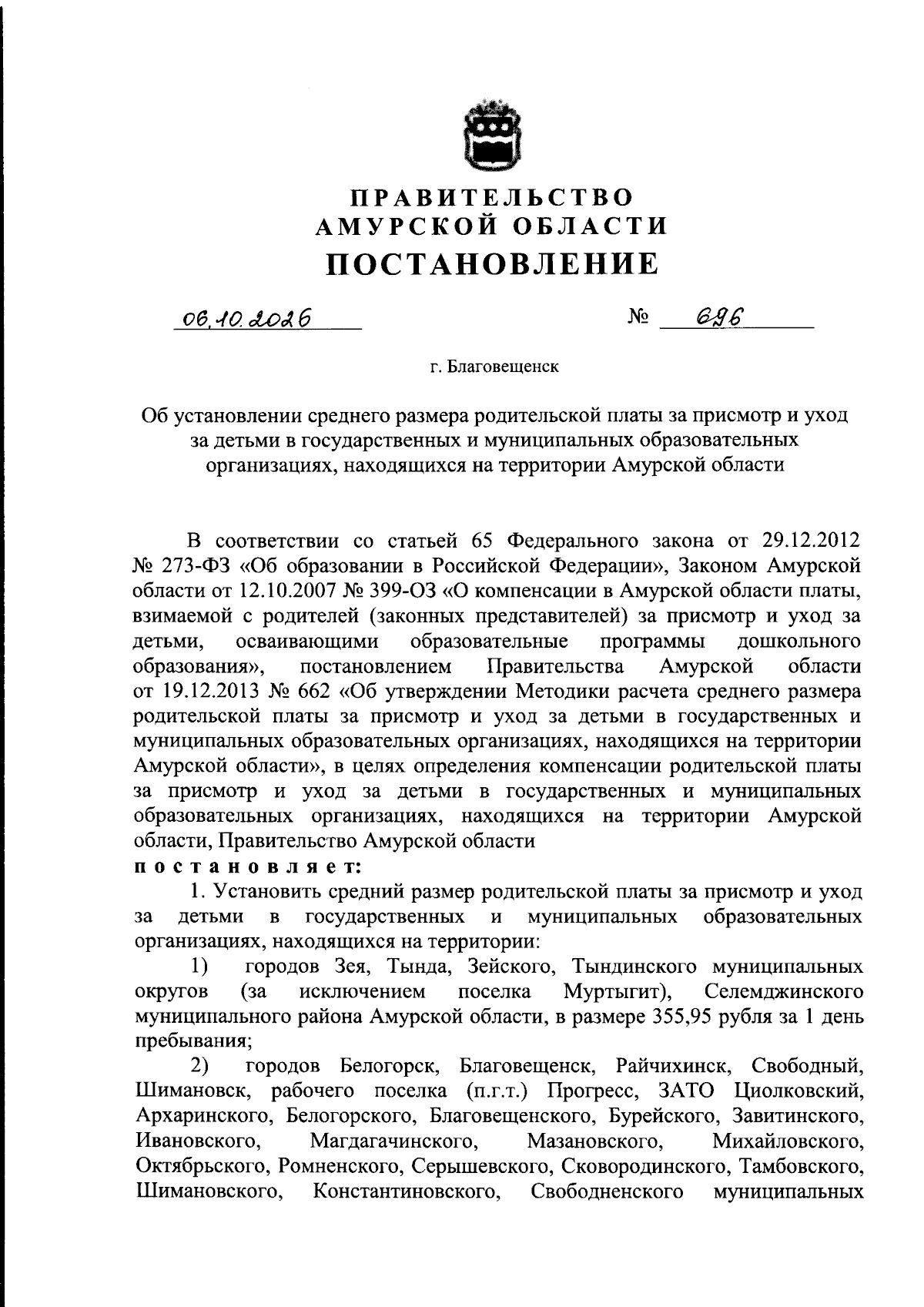 ПРАВИТЕЛЬСТВО
АМУРСКОЙ ОБЛАСТИ
ПОСТАНОВЛЕНИЕ

06.10.2026 № 696

г. Благовещенск

Об установлении среднего размера родительской платы за присмотр и уход за детьми в государственных и муниципальных образовательных организациях, находящихся на территории Амурской области

В соответствии со статьей 65 Федерального закона от 29.12.2012 № 273-ФЗ «Об образовании в Российской Федерации», Законом Амурской области от 12.10.2007 № 399-ОЗ «О компенсации в Амурской области платы, взимаемой с родителей (законных представителей) за присмотр и уход за детьми, осваивающими образовательные программы дошкольного образования», постановлением Правительства Амурской области от 19.12.2013 № 662 «Об утверждении Методики расчета среднего размера родительской платы за присмотр и уход за детьми в государственных и муниципальных образовательных организациях, находящихся на территории Амурской области», в целях определения компенсации родительской платы за присмотр и уход за детьми в государственных и муниципальных образовательных организациях, находящихся на территории Амурской области, Правительство Амурской области

постановляет:

1. Установить средний размер родительской платы за присмотр и уход за детьми в государственных и муниципальных образовательных организациях, находящихся на территории:

1) городов Зея, Тында, Зейского, Тындинского муниципальных округов (за исключением поселка Муртыгит), Селемджинского муниципального района Амурской области, в размере 355,95 рубля за 1 день пребывания;

2) городов Белогорск, Благовещенск, Райчихинск, Свободный, Шимановск, рабочего поселка (п.г.т.) Прогресс, ЗАТО Циолковский, Архаринского, Белогорского, Благовещенского, Бурейского, Завитинского, Ивановского, Магдагачинского, Мазановского, Михайловского, Октябрьского, Ромненского, Серышевского, Сковородинского, Тамбовского, Шимановского, Константиновского, Свободненского муниципальных